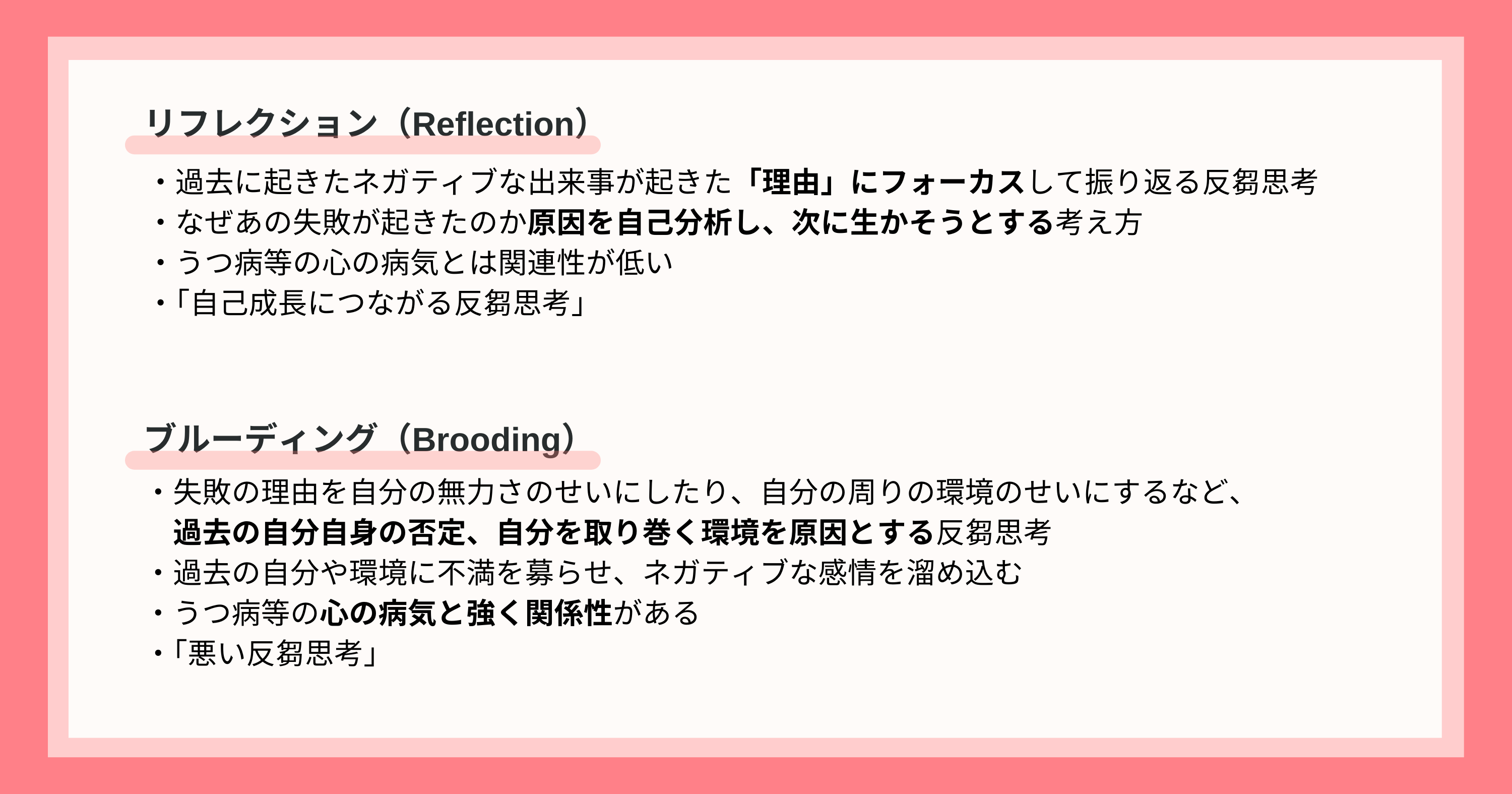 リフレクション（Reflection）

・過去に起きたネガティブな出来事が起きた「理由」にフォーカスして振り返る反芻思考
・なぜあの失敗が起きたのか原因を自己分析し、次に生かそうとする考え方
・うつ病等の心の病気とは関連性が低い
・「自己成長につながる反芻思考」

ブルーディング（Brooding）

・失敗の理由を自分の無力さのせいにしたり、自分の周りの環境のせいにするなど、過去の自分自身の否定、自分を取り巻く環境を原因とする反芻思考
・過去の自分や環境に不満を募らせ、ネガティブな感情を溜め込む
・うつ病等の心の病気と強く関係性がある
・「悪い反芻思考」